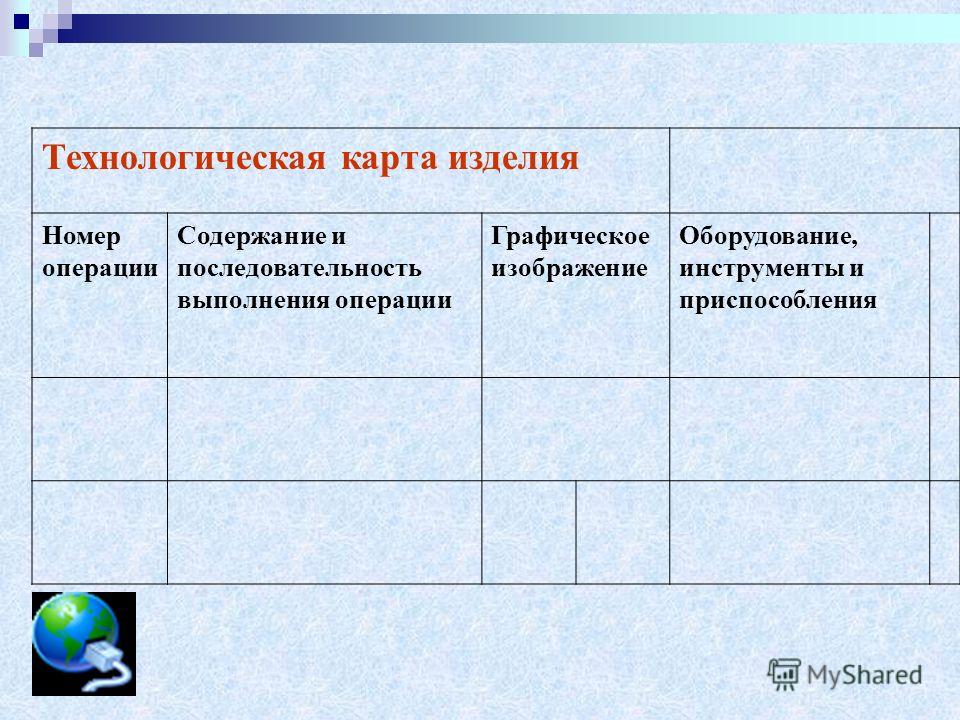 | Технологическая карта изделия | | | |
|---|---|---|---|
| Номер операции | Содержание и последовательность выполнения операции | Графическое изображение | Оборудование, инструменты и приспособления |
| | | | |
| | | | |

MyShared